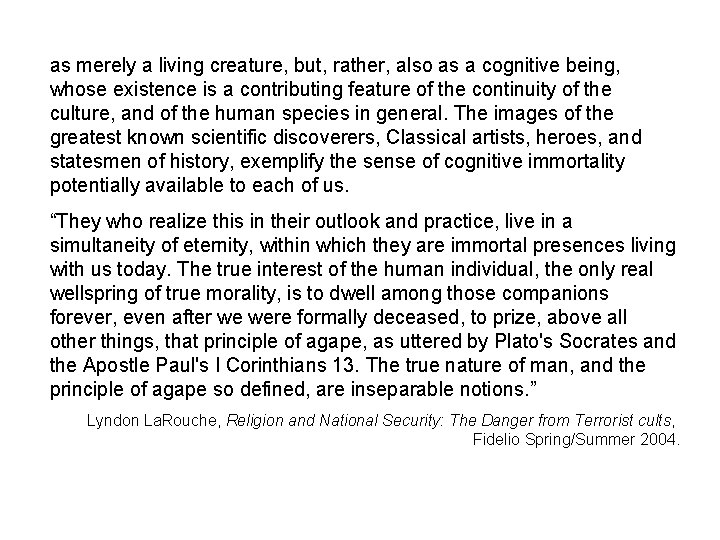 as merely a living creature, but, rather, also as a cognitive being, whose existence is a contributing feature of the continuity of the culture, and of the human species in general. The images of the greatest known scientific discoverers, Classical artists, heroes, and statesmen of history, exemplify the sense of cognitive immortality potentially available to each of us.

“They who realize this in their outlook and practice, live in a simultaneity of eternity, within which they are immortal presences living with us today. The true interest of the human individual, the only real wellspring of true morality, is to dwell among those companions forever, even after we were formally deceased, to prize, above all other things, that principle of agape, as uttered by Plato's Socrates and the Apostle Paul's I Corinthians 13. The true nature of man, and the principle of agape so defined, are inseparable notions.”

Lyndon LaRouche, Religion and National Security: The Danger from Terrorist cults, Fidelio Spring/Summer 2004.